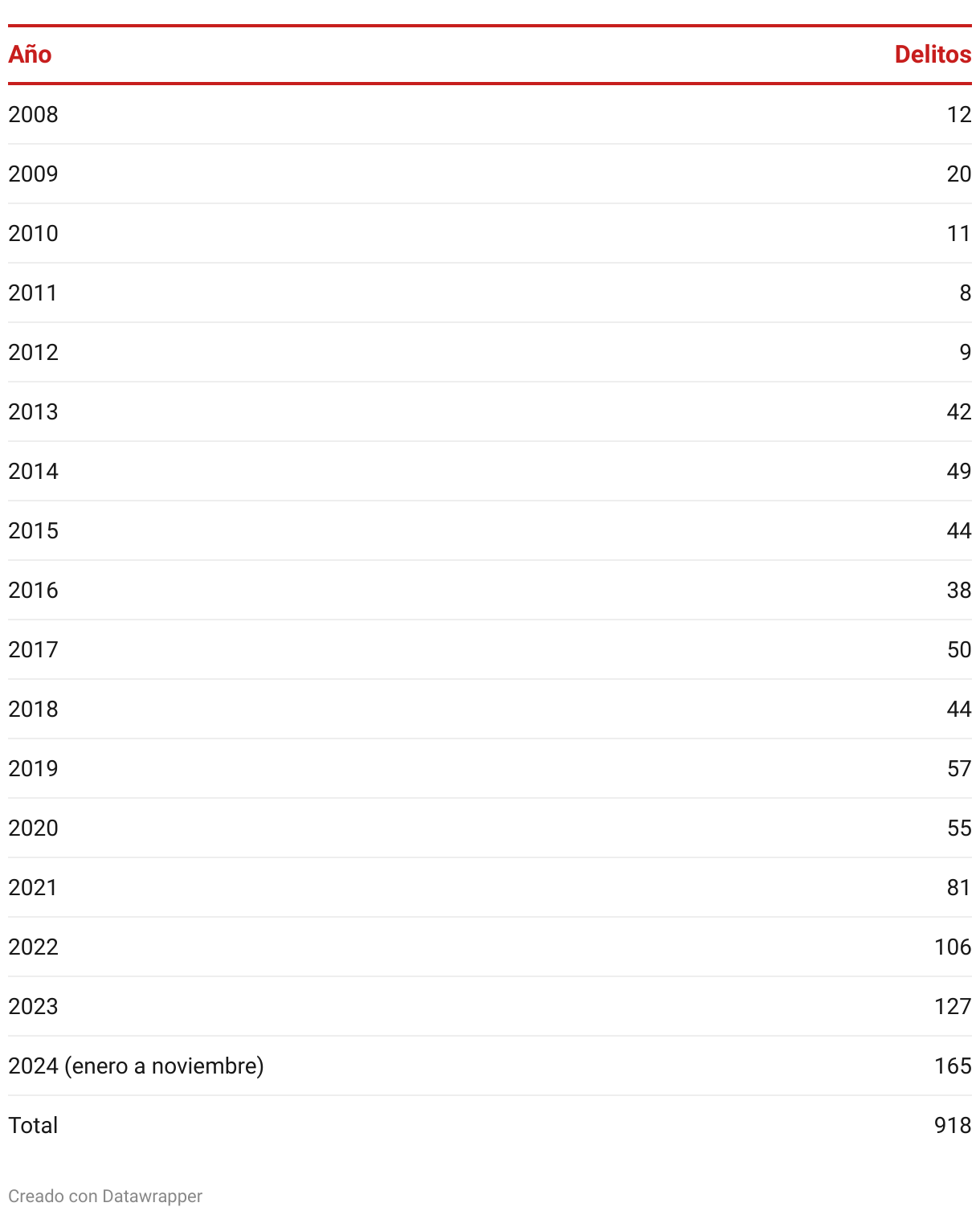 | Año | Delitos |
|---|---|
| 2008 | 12 |
| 2009 | 20 |
| 2010 | 11 |
| 2011 | 8 |
| 2012 | 9 |
| 2013 | 42 |
| 2014 | 49 |
| 2015 | 44 |
| 2016 | 38 |
| 2017 | 50 |
| 2018 | 44 |
| 2019 | 57 |
| 2020 | 55 |
| 2021 | 81 |
| 2022 | 106 |
| 2023 | 127 |
| 2024 (enero a noviembre) | 165 |
| Total | 918 |

Creado con Datawrapper